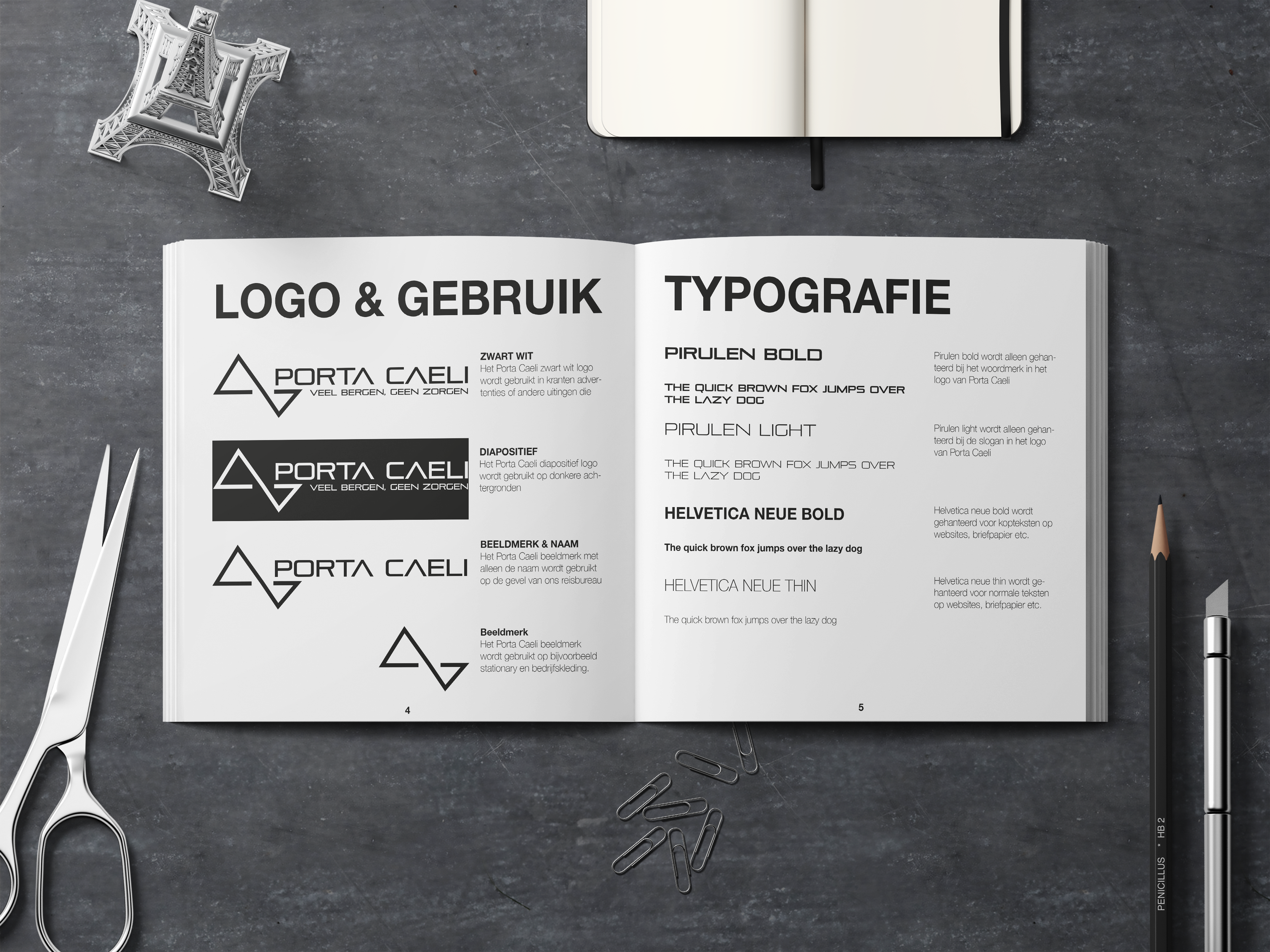 LOGO & GEBRUIK

PORTA CAELI
VEEL BERGEN, GEEN ZORGEN

ZWART WIT
Het Porta Caeli zwart wit logo wordt gebruikt in kranten advertenties of andere uitingen die

PORTA CAELI
VEEL BERGEN, GEEN ZORGEN

DIAPOSITIEF
Het Porta Caeli diapositief logo wordt gebruikt op donkere achtergronden

PORTA CAELI

BEELDMERK & NAAM
Het Porta Caeli beeldmerk met alleen de naam wordt gebruikt op de gevel van ons reisbureau

Beeldmerk
Het Porta Caeli beeldmerk wordt gebruikt op bijvoorbeeld stationary en bedrijfskleding.

4

TYPOGRAFIE

PIRULEN BOLD

THE QUICK BROWN FOX JUMPS OVER THE LAZY DOG

Pirulen bold wordt alleen gehanteerd bij het woordmerk in het logo van Porta Caeli

PIRULEN LIGHT

THE QUICK BROWN FOX JUMPS OVER THE LAZY DOG

Pirulen light wordt alleen gehanteerd bij de slogan in het logo van Porta Caeli

HELVETICA NEUE BOLD

The quick brown fox jumps over the lazy dog

Helvetica neue bold wordt gehanteerd voor kopteksten op websites, briefpapier etc.

HELVETICA NEUE THIN

The quick brown fox jumps over the lazy dog

Helvetica neue thin wordt gehanteerd voor normale teksten op websites, briefpapier etc.

5

PENICILLUS * HB 2